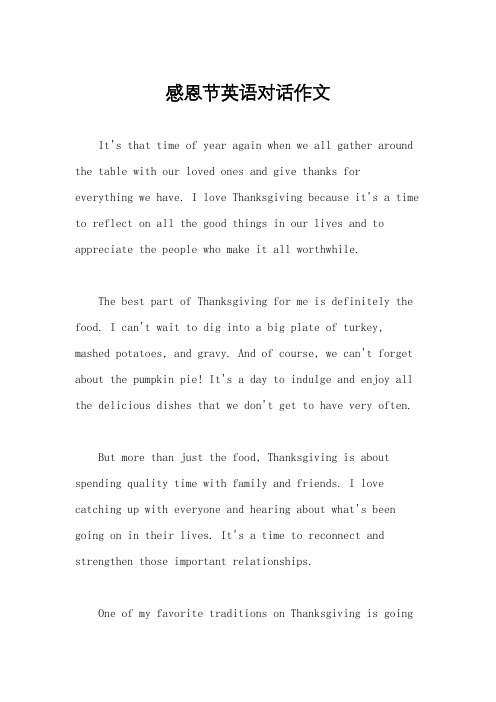 感恩节英语对话作文

It's that time of year again when we all gather around the table with our loved ones and give thanks for everything we have. I love Thanksgiving because it's a time to reflect on all the good things in our lives and to appreciate the people who make it all worthwhile.

The best part of Thanksgiving for me is definitely the food. I can't wait to dig into a big plate of turkey, mashed potatoes, and gravy. And of course, we can't forget about the pumpkin pie! It's a day to indulge and enjoy all the delicious dishes that we don't get to have very often.

But more than just the food, Thanksgiving is about spending quality time with family and friends. I love catching up with everyone and hearing about what's been going on in their lives. It's a time to reconnect and strengthen those important relationships.

One of my favorite traditions on Thanksgiving is going